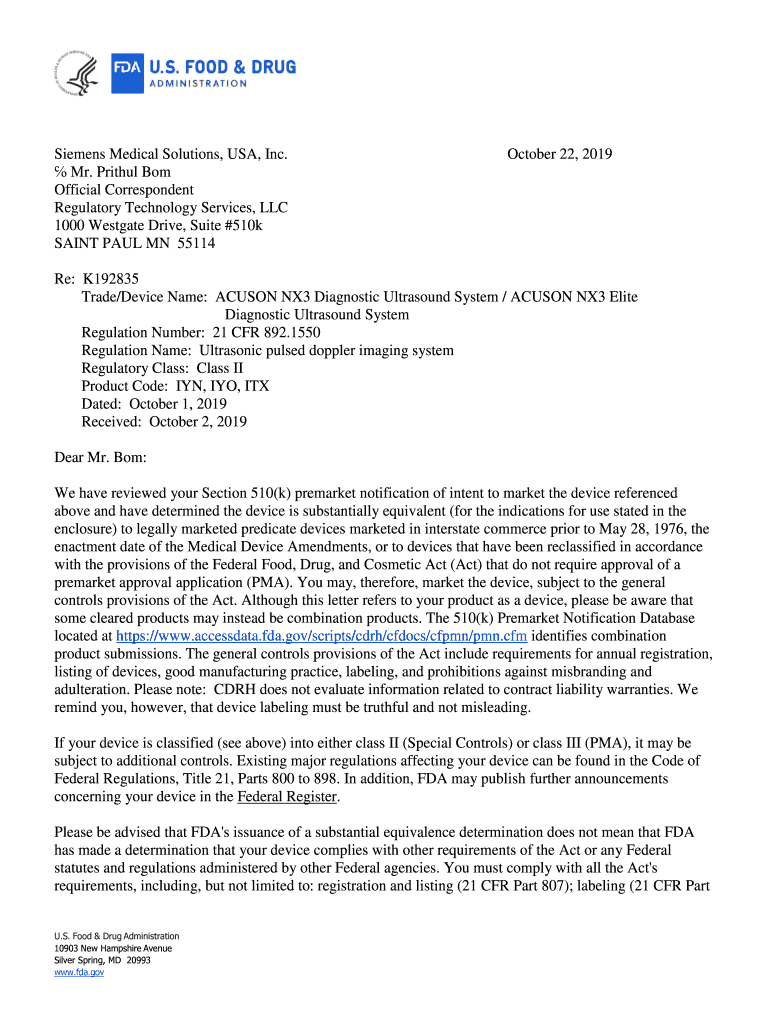 FDA U.S. FOOD & DRUG
ADMINISTRATION

Siemens Medical Solutions, USA, Inc.
% Mr. Prithul Bom
Official Correspondent
Regulatory Technology Services, LLC
1000 Westgate Drive, Suite #510k
SAINT PAUL MN 55114

October 22, 2019

Re: K192835
Trade/Device Name: ACUSON NX3 Diagnostic Ultrasound System / ACUSON NX3 Elite Diagnostic Ultrasound System
Regulation Number: 21 CFR 892.1550
Regulation Name: Ultrasonic pulsed doppler imaging system
Regulatory Class: Class II
Product Code: IYN, IYO, ITX
Dated: October 1, 2019
Received: October 2, 2019

Dear Mr. Bom:

We have reviewed your Section 510(k) premarket notification of intent to market the device referenced above and have determined the device is substantially equivalent (for the indications for use stated in the enclosure) to legally marketed predicate devices marketed in interstate commerce prior to May 28, 1976, the enactment date of the Medical Device Amendments, or to devices that have been reclassified in accordance with the provisions of the Federal Food, Drug, and Cosmetic Act (Act) that do not require approval of a premarket approval application (PMA). You may, therefore, market the device, subject to the general controls provisions of the Act. Although this letter refers to your product as a device, please be aware that some cleared products may instead be combination products. The 510(k) Premarket Notification Database located at https://www.accessdata.fda.gov/scripts/cdrh/cfdocs/cfpmn/pmn.cfm identifies combination product submissions. The general controls provisions of the Act include requirements for annual registration, listing of devices, good manufacturing practice, labeling, and prohibitions against misbranding and adulteration. Please note: CDRH does not evaluate information related to contract liability warranties. We remind you, however, that device labeling must be truthful and not misleading.

If your device is classified (see above) into either class II (Special Controls) or class III (PMA), it may be subject to additional controls. Existing major regulations affecting your device can be found in the Code of Federal Regulations, Title 21, Parts 800 to 898. In addition, FDA may publish further announcements concerning your device in the Federal Register.

Please be advised that FDA's issuance of a substantial equivalence determination does not mean that FDA has made a determination that your device complies with other requirements of the Act or any Federal statutes and regulations administered by other Federal agencies. You must comply with all the Act's requirements, including, but not limited to: registration and listing (21 CFR Part 807); labeling (21 CFR Part

U.S. Food & Drug Administration
10903 New Hampshire Avenue
Silver Spring, MD 20993
www.fda.gov